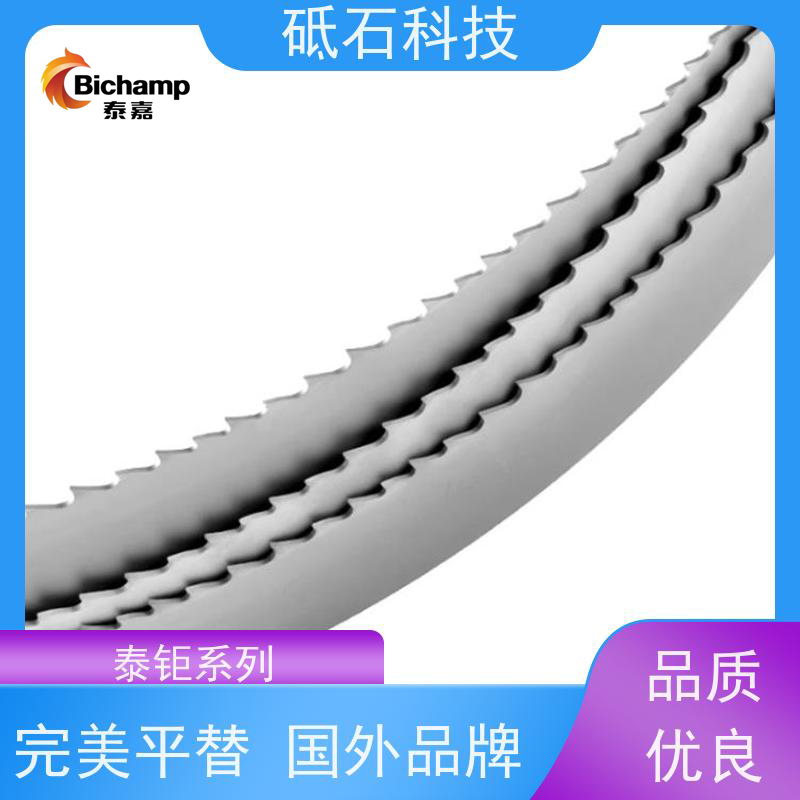 砥石科技

Bichamp
泰嘉

泰钜系列

完美平替 国外品牌

品质
优良